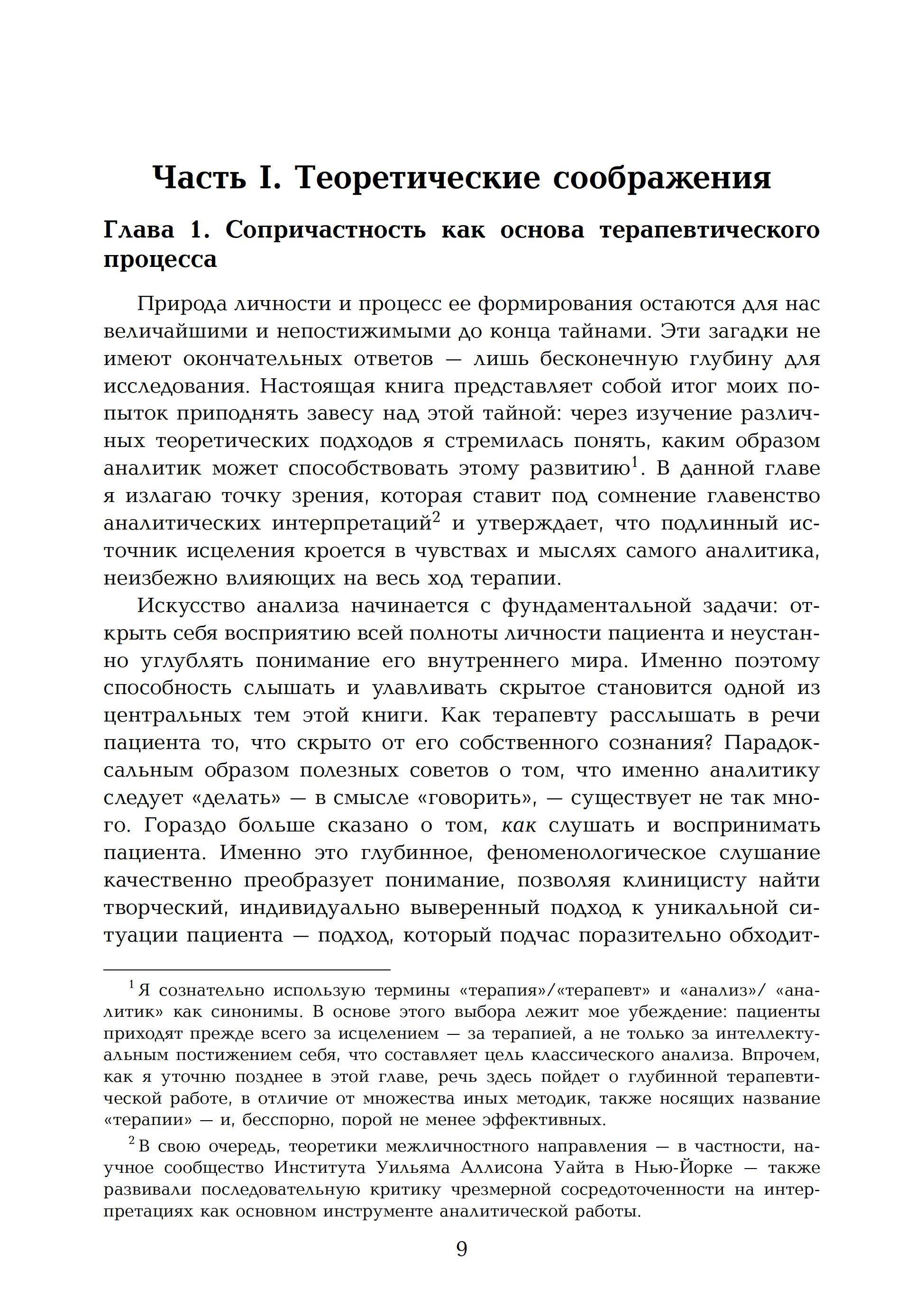 Часть I. Теоретические соображения

Глава 1. Сопричастность как основа терапевтического процесса

Природа личности и процесс ее формирования остаются для нас величайшими и непостижимыми до конца тайнами. Эти загадки не имеют окончательных ответов — лишь бесконечную глубину для исследования. Настоящая книга представляет собой итог моих попыток приподнять завесу над этой тайной: через изучение различных теоретических подходов я стремилась понять, каким образом аналитик может способствовать этому развитию$^1$. В данной главе я излагаю точку зрения, которая ставит под сомнение главенство аналитических интерпретаций$^2$ и утверждает, что подлинный источник исцеления кроется в чувствах и мыслях самого аналитика, неизбежно влияющих на весь ход терапии.

Искусство анализа начинается с фундаментальной задачи: открыть себя восприятию всей полноты личности пациента и неустанно углублять понимание его внутреннего мира. Именно поэтому способность слышать и улавливать скрытое становится одной из центральных тем этой книги. Как терапевту расслышать в речи пациента то, что скрыто от его собственного сознания? Парадоксальным образом полезных советов о том, что именно аналитику следует «делать» — в смысле «говорить», — существует не так много. Гораздо больше сказано о том, как слушать и воспринимать пациента. Именно это глубинное, феноменологическое слушание качественно преобразует понимание, позволяя клиницисту найти творческий, индивидуально выверенный подход к уникальной ситуации пациента — подход, который подчас поразительно обходит-

$^1$ Я сознательно использую термины «терапия»/«терапевт» и «анализ»/ «аналитик» как синонимы. В основе этого выбора лежит мое убеждение: пациенты приходят прежде всего за исцелением — за терапией, а не только за интеллектуальным постижением себя, что составляет цель классического анализа. Впрочем, как я уточню позднее в этой главе, речь здесь пойдет о глубинной терапевтической работе, в отличие от множества иных методик, также носящих название «терапии» — и, бесспорно, порой не менее эффективных.

$^2$ В свою очередь, теоретики межличностного направления — в частности, научное сообщество Института Уильяма Аллисона Уайта в Нью-Йорке — также развивали последовательную критику чрезмерной сосредоточенности на интерпретациях как основном инструменте аналитической работы.

9